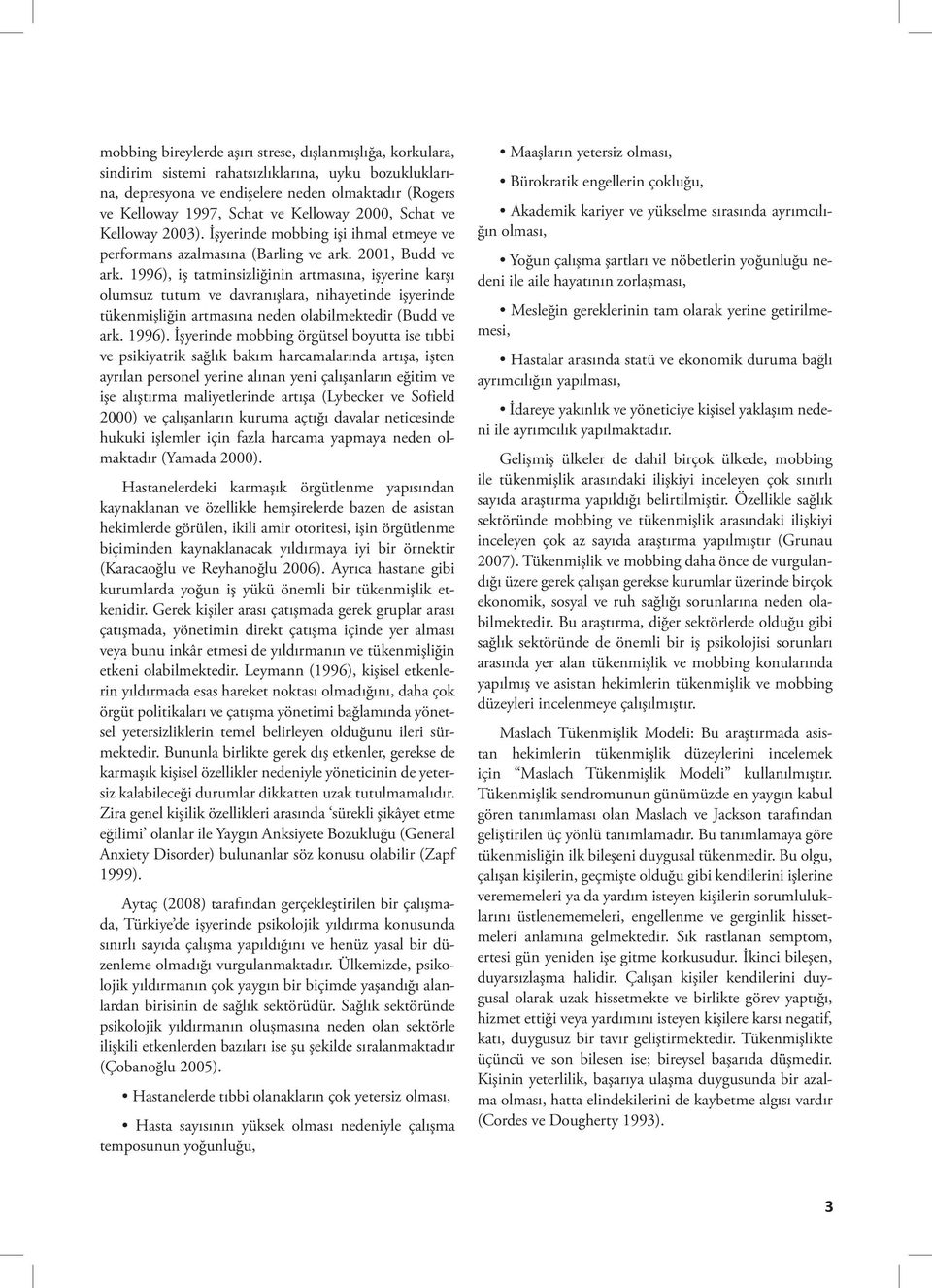 mobbing bireylerde aşırı strese, dışlanmışlığa, korkulara, sindirim sistemi rahatsızlıklarına, uyku bozukluklarına, depresyona ve endişelere neden olmaktadır (Rogers ve Kelloway 1997, Schat ve Kelloway 2000, Schat ve Kelloway 2003). İşyerinde mobbing işi ihmal etmeye ve performans azalmasına (Barling ve ark. 2001, Budd ve ark. 1996), iş tatminsizliğinin artmasına, işyerine karşı olumsuz tutum ve davranışlara, nihayetinde işyerinde tükenmişliğin artmasına neden olabilmektedir (Budd ve ark. 1996). İşyerinde mobbing örgütsel boyutta ise tıbbi ve psikiyatrik sağlık bakım harcamalarında artışa, işten ayrılan personel yerine alınan yeni çalışanların eğitim ve işe alıştırma maliyetlerinde artışa (Lybecker ve Sofield 2000) ve çalışanların kuruma açtığı davalar neticesinde hukuki işlemler için fazla harcama yapmaya neden olmaktadır (Yamada 2000).

Hastanelerdeki karmaşık örgütlenme yapısından kaynaklanan ve özellikle hemşirelerde bazen de asistan hekimlerde görülen, ikili amir otoritesi, işin örgütlenme biçiminden kaynaklanacak yıldırmaya iyi bir örnektir (Karacaoğlu ve Reyhanoğlu 2006). Ayrıca hastane gibi kurumlarda yoğun iş yükü önemli bir tükenmişlik etkenidir. Gerek kişiler arası çatışmada gerek gruplar arası çatışmada, yönetimin direkt çatışma içinde yer alması veya bunu inkâr etmesi de yıldırmanın ve tükenmişliğin etkeni olabilmektedir. Leymann (1996), kişisel etkenlerin yıldırmada esas hareket noktası olmadığını, daha çok örgüt politikaları ve çatışma yönetimi bağlamında yönetsel yetersizliklerin temel belirleyen olduğunu ileri sürmektedir. Bununla birlikte gerek dış etkenler, gerekse de karmaşık kişisel özellikler nedeniyle yöneticinin de yetersiz kalabileceği durumlar dikkatten uzak tutulmamalıdır. Zira genel kişilik özellikleri arasında ‘sürekli şikâyet etme eğilimi’ olanlar ile Yaygın Anksiyete Bozukluğu (General Anxiety Disorder) bulunanlar söz konusu olabilir (Zapf 1999).

Aytaç (2008) tarafından gerçekleştirilen bir çalışmada, Türkiye’de işyerinde psikolojik yıldırma konusunda sınırlı sayıda çalışma yapıldığını ve henüz yasal bir düzenleme olmadığı vurgulanmaktadır. Ülkemizde, psikolojik yıldırmanın çok yaygın bir biçimde yaşandığı alanlardan birisinin de sağlık sektörüdür. Sağlık sektöründe psikolojik yıldırmanın oluşmasına neden olan sektörle ilişkili etkenlerden bazıları ise şu şekilde sıralanmaktadır (Çobanoğlu 2005).

• Hastanelerde tıbbi olanakların çok yetersiz olması,

• Hasta sayısının yüksek olması nedeniyle çalışma temposunun yoğunluğu,

• Maaşların yetersiz olması,

• Bürokratik engellerin çokluğu,

• Akademik kariyer ve yükselme sırasında ayrımcılığın olması,

• Yoğun çalışma şartları ve nöbetlerin yoğunluğu nedeni ile aile hayatının zorlaşması,

• Mesleğin gereklerinin tam olarak yerine getirilmemesi,

• Hastalar arasında statü ve ekonomik duruma bağlı ayrımcılığın yapılması,

• İdareye yakınlık ve yöneticiye kişisel yaklaşım nedeni ile ayrımcılık yapılmaktadır.

Gelişmiş ülkeler de dahil birçok ülkede, mobbing ile tükenmişlik arasındaki ilişkiyi inceleyen çok sınırlı sayıda araştırma yapıldığı belirtilmiştir. Özellikle sağlık sektöründe mobbing ve tükenmişlik arasındaki ilişkiyi inceleyen çok az sayıda araştırma yapılmıştır (Grunau 2007). Tükenmişlik ve mobbing daha önce de vurgulandığı üzere gerek çalışan gerekse kurumlar üzerinde birçok ekonomik, sosyal ve ruh sağlığı sorunlarına neden olabilmektedir. Bu araştırma, diğer sektörlerde olduğu gibi sağlık sektöründe de önemli bir iş psikolojisi sorunları arasında yer alan tükenmişlik ve mobbing konularında yapılmış ve asistan hekimlerin tükenmişlik ve mobbing düzeyleri incelenmeye çalışılmıştır.

Maslach Tükenmişlik Modeli: Bu araştırmada asistan hekimlerin tükenmişlik düzeylerini incelemek için “Maslach Tükenmişlik Modeli” kullanılmıştır. Tükenmişlik sendromunun günümüzde en yaygın kabul gören tanımlaması olan Maslach ve Jackson tarafından geliştirilen üç yönlü tanımlamadır. Bu tanımlamaya göre tükenmisliğin ilk bileşeni duygusal tükenmedir. Bu olgu, çalışan kişilerin, geçmişte olduğu gibi kendilerini işlerine verememeleri ya da yardım isteyen kişilerin sorumluluklarını üstlenememeleri, engellenme ve gerginlik hissetmeleri anlamına gelmektedir. Sık rastlanan semptom, ertesi gün yeniden işe gitme korkusudur. İkinci bileşen, duyarsızlaşma halidir. Çalışan kişiler kendilerini duygusal olarak uzak hissetmekte ve birlikte görev yaptığı, hizmet ettiği veya yardımını isteyen kişilere karsı negatif, katı, duygusuz bir tavır geliştirmektedir. Tükenmişlikte üçüncü ve son bilesen ise; bireysel başarıda düşmedir. Kişinin yeterlilik, başarıya ulaşma duygusunda bir azalma olması, hatta elindekilerini de kaybetme algısı vardır (Cordes ve Dougherty 1993).

3